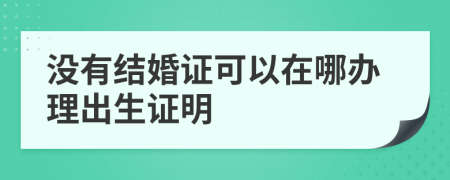 没有结婚证可以在哪办理出生证明